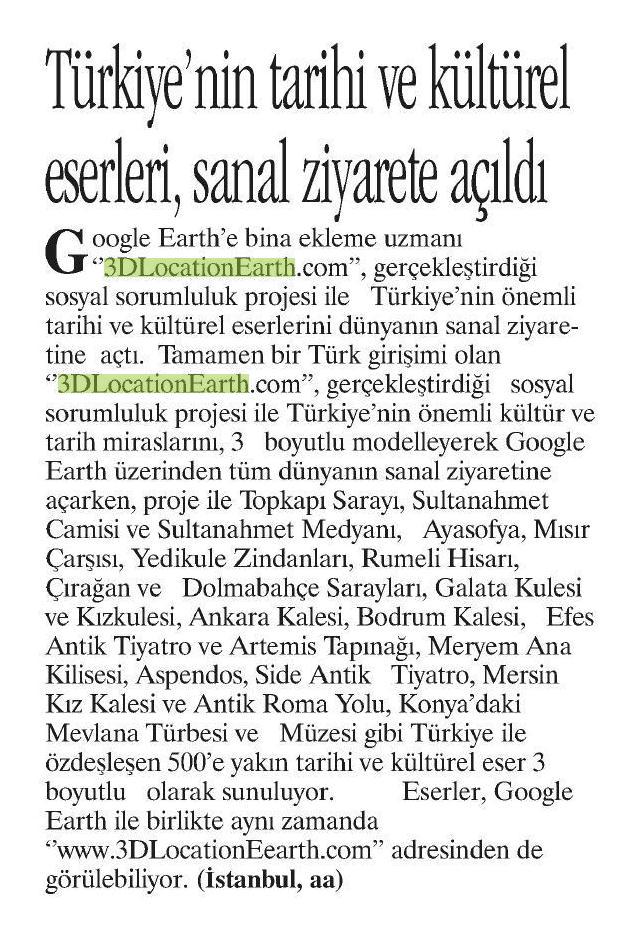 Türkiye'nin tarihi ve kültürel eserleri, sanal ziyarete açıldı

Google Earth'e bina ekleme uzmanı "3DLocationEarth.com", gerçekleştirdiği sosyal sorumluluk projesi ile Türkiye'nin önemli tarihi ve kültürel eserlerini dünyanın sanal ziyaretine açtı. Tamamen bir Türk girişimi olan "3DLocationEarth.com", gerçekleştirdiği sosyal sorumluluk projesi ile Türkiye'nin önemli kültür ve tarih miraslarını, 3 boyutlu modelleyerek Google Earth üzerinden tüm dünyanın sanal ziyaretine açarken, proje ile Topkapı Sarayı, Sultanahmet Camisi ve Sultanahmet Medyanı, Ayasofya, Mısır Çarşısı, Yedikule Zindanları, Rumeli Hisarı, Çırağan ve Dolmabahçe Sarayları, Galata Kulesi ve Kızkulesi, Ankara Kalesi, Bodrum Kalesi, Efes Antik Tiyatro ve Artemis Tapınağı, Meryem Ana Kilisesi, Aspendos, Side Antik Tiyatro, Mersin Kız Kalesi ve Antik Roma Yolu, Konya'daki Mevlana Türbesi ve Müzesi gibi Türkiye ile özdeşleşen 500'e yakın tarihi ve kültürel eser 3 boyutlu olarak sunuluyor. Eserler, Google Earth ile birlikte aynı zamanda "www.3DLocationEearth.com" adresinden de görülebiliyor. (İstanbul, aa)